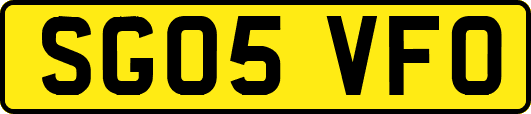 SG05 VFO